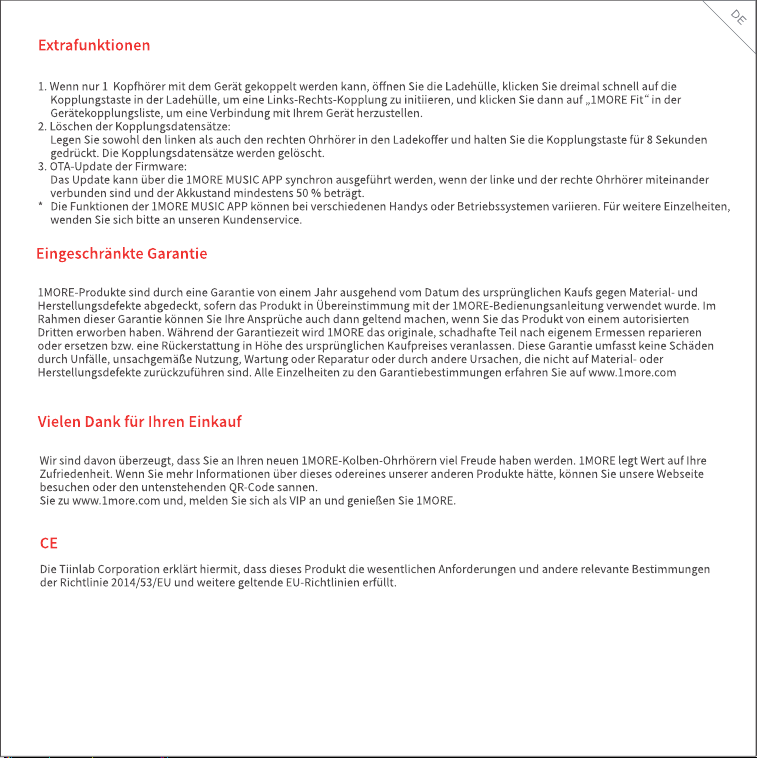 DE

Extrafunktionen

1. Wenn nur 1 Kopfhörer mit dem Gerät gekoppelt werden kann, öffnen Sie die Ladehülle, klicken Sie dreimal schnell auf die Kopplungstaste in der Ladehülle, um eine Links-Rechts-Kopplung zu initiieren, und klicken Sie dann auf „1MORE Fit“ in der Gerätekopplungsliste, um eine Verbindung mit Ihrem Gerät herzustellen.
2. Löschen der Kopplungsdatensätze:
Legen Sie sowohl den linken als auch den rechten Ohrhörer in den Ladekoffer und halten Sie die Kopplungstaste für 8 Sekunden gedrückt. Die Kopplungsdatensätze werden gelöscht.
3. OTA-Update der Firmware:
Das Update kann über die 1MORE MUSIC APP synchron ausgeführt werden, wenn der linke und der rechte Ohrhörer miteinander verbunden sind und der Akkustand mindestens 50 % beträgt.
* Die Funktionen der 1MORE MUSIC APP können bei verschiedenen Handys oder Betriebssystemen variieren. Für weitere Einzelheiten, wenden Sie sich bitte an unseren Kundenservice.

Eingeschränkte Garantie

1MORE-Produkte sind durch eine Garantie von einem Jahr ausgehend vom Datum des ursprünglichen Kaufs gegen Material- und Herstellungsdefekte abgedeckt, sofern das Produkt in Übereinstimmung mit der 1MORE-Bedienungsanleitung verwendet wurde. Im Rahmen dieser Garantie können Sie Ihre Ansprüche auch dann geltend machen, wenn Sie das Produkt von einem autorisierten Dritten erworben haben. Während der Garantiezeit wird 1MORE das originale, schadhafte Teil nach eigenem Ermessen reparieren oder ersetzen bzw. eine Rückerstattung in Höhe des ursprünglichen Kaufpreises veranlassen. Diese Garantie umfasst keine Schäden durch Unfälle, unsachgemäße Nutzung, Wartung oder Reparatur oder durch andere Ursachen, die nicht auf Material- oder Herstellungsdefekte zurückzuführen sind. Alle Einzelheiten zu den Garantiebestimmungen erfahren Sie auf www.1more.com

Vielen Dank für Ihren Einkauf

Wir sind davon überzeugt, dass Sie an Ihren neuen 1MORE-Kolben-Ohrhörern viel Freude haben werden. 1MORE legt Wert auf Ihre Zufriedenheit. Wenn Sie mehr Informationen über dieses odereines unserer anderen Produkte hätte, können Sie unsere Webseite besuchen oder den untenstehenden QR-Code sannen.
Sie zu www.1more.com und, melden Sie sich als VIP an und genießen Sie 1MORE.

CE

Die Tiinlab Corporation erklärt hiermit, dass dieses Produkt die wesentlichen Anforderungen und andere relevante Bestimmungen der Richtlinie 2014/53/EU und weitere geltende EU-Richtlinien erfüllt.